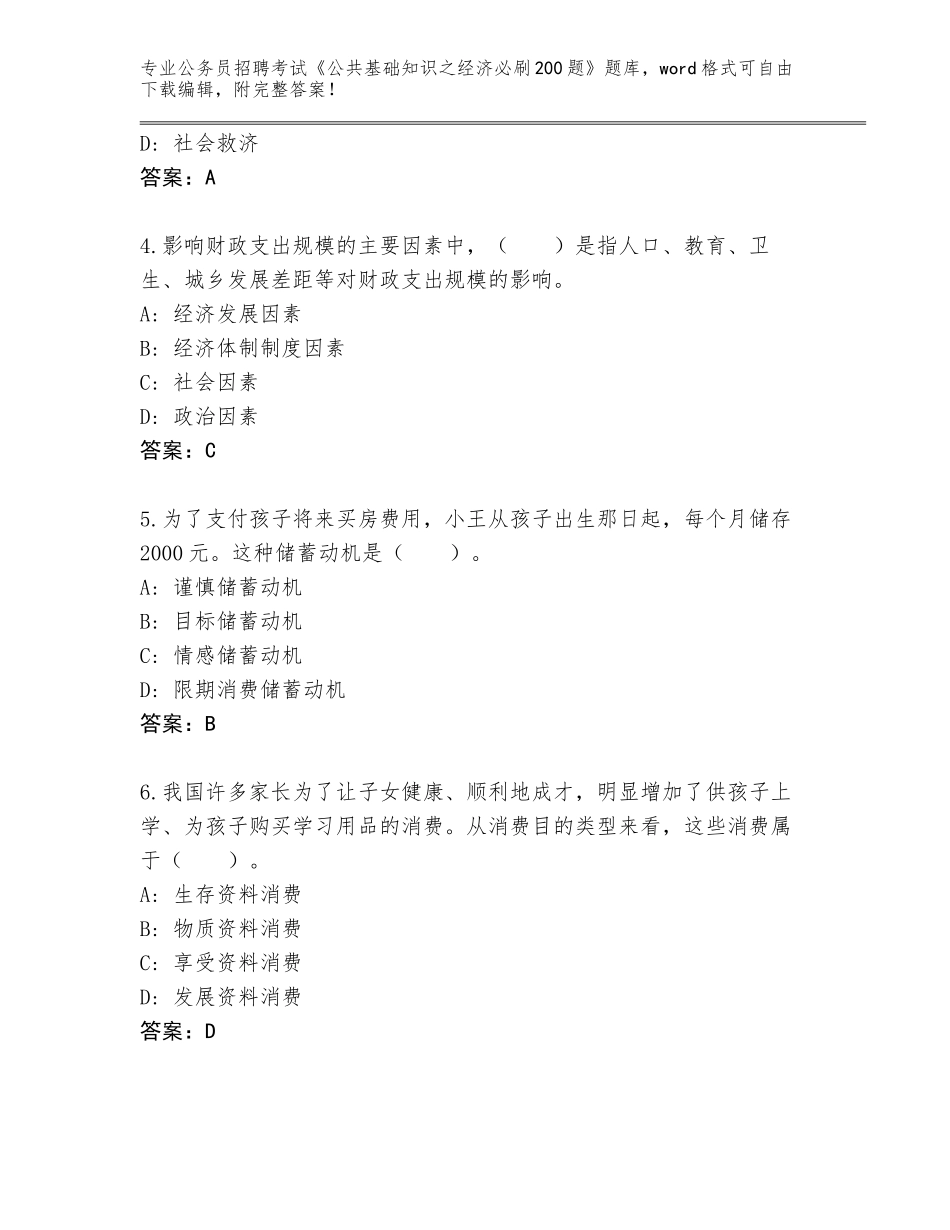 专业公务员招聘考试《公共基础知识之经济必刷200题》题库，word格式可自由下载编辑，附完整答案！

D：社会救济
答案：A

4.影响财政支出规模的主要因素中，（　　）是指人口、教育、卫生、城乡发展差距等对财政支出规模的影响。
A：经济发展因素
B：经济体制制度因素
C：社会因素
D：政治因素
答案：C

5.为了支付孩子将来买房费用，小王从孩子出生那日起，每个月储存2000元。这种储蓄动机是（　　）。
A：谨慎储蓄动机
B：目标储蓄动机
C：情感储蓄动机
D：限期消费储蓄动机
答案：B

6.我国许多家长为了让子女健康、顺利地成才，明显增加了供孩子上学、为孩子购买学习用品的消费。从消费目的类型来看，这些消费属于（　　）。
A：生存资料消费
B：物质资料消费
C：享受资料消费
D：发展资料消费
答案：D